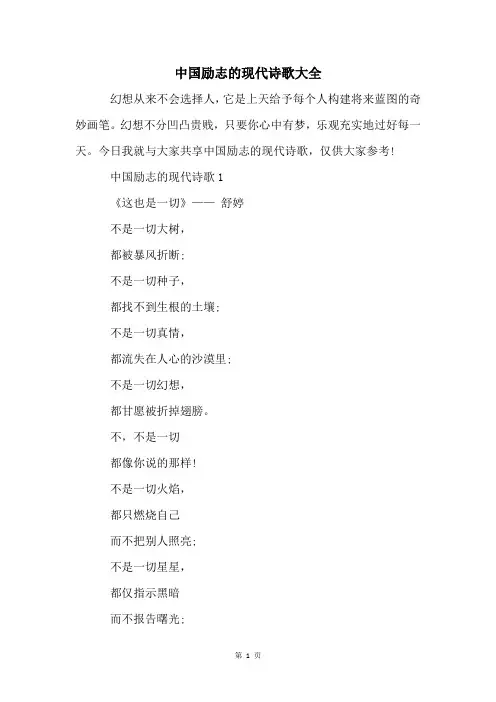 中国励志的现代诗歌大全

幻想从来不会选择人，它是上天给予每个人构建将来蓝图的奇妙画笔。幻想不分凹凸贵贱，只要你心中有梦，乐观充实地过好每一天。今日我就与大家共享中国励志的现代诗歌，仅供大家参考！

中国励志的现代诗歌 1

《这也是一切》—— 舒婷

不是一切大树，

都被暴风折断；

不是一切种子，

都找不到生根的土壤；

不是一切真情，

都流失在人心的沙漠里；

不是一切幻想，

都甘愿被折掉翅膀。

不，不是一切

都像你说的那样！

不是一切火焰，

都只燃烧自己

而不把别人照亮；

不是一切星星，

都仅指示黑暗

而不报告曙光；

第 1 页